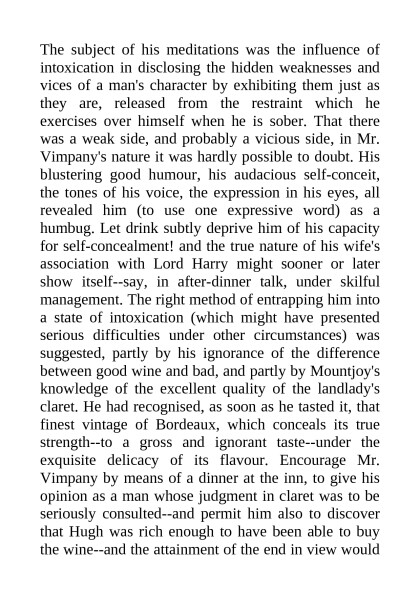 The subject of his meditations was the influence of intoxication in disclosing the hidden weaknesses and vices of a man's character by exhibiting them just as they are, released from the restraint which he exercises over himself when he is sober. That there was a weak side, and probably a vicious side, in Mr. Vimpany's nature it was hardly possible to doubt. His blustering good humour, his audacious self-conceit, the tones of his voice, the expression in his eyes, all revealed him (to use one expressive word) as a humbug. Let drink subtly deprive him of his capacity for self-concealment! and the true nature of his wife's association with Lord Harry might sooner or later show itself--say, in after-dinner talk, under skilful management. The right method of entrapping him into a state of intoxication (which might have presented serious difficulties under other circumstances) was suggested, partly by his ignorance of the difference between good wine and bad, and partly by Mountjoy's knowledge of the excellent quality of the landlady's claret. He had recognised, as soon as he tasted it, that finest vintage of Bordeaux, which conceals its true strength--to a gross and ignorant taste--under the exquisite delicacy of its flavour. Encourage Mr. Vimpany by means of a dinner at the inn, to give his opinion as a man whose judgment in claret was to be seriously consulted--and permit him also to discover that Hugh was rich enough to have been able to buy the wine--and the attainment of the end in view would